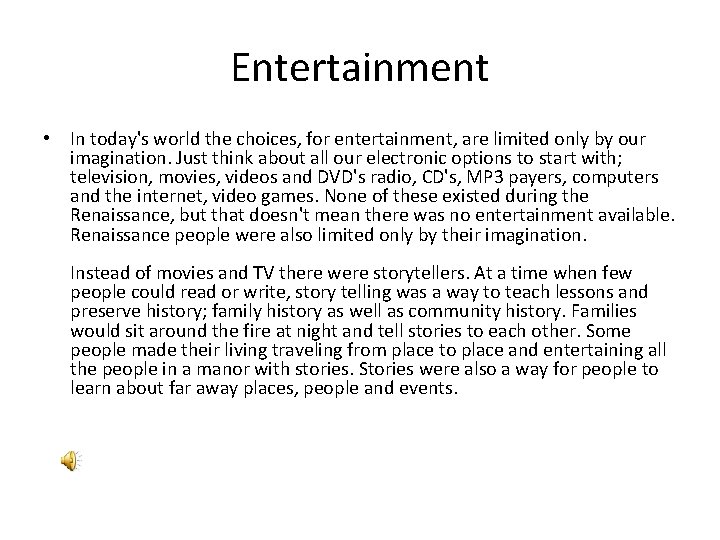 Entertainment

• In today's world the choices, for entertainment, are limited only by our imagination. Just think about all our electronic options to start with; television, movies, videos and DVD's radio, CD's, MP3 payers, computers and the internet, video games. None of these existed during the Renaissance, but that doesn't mean there was no entertainment available. Renaissance people were also limited only by their imagination.

Instead of movies and TV there were storytellers. At a time when few people could read or write, story telling was a way to teach lessons and preserve history; family history as well as community history. Families would sit around the fire at night and tell stories to each other. Some people made their living traveling from place to place and entertaining all the people in a manor with stories. Stories were also a way for people to learn about far away places, people and events.